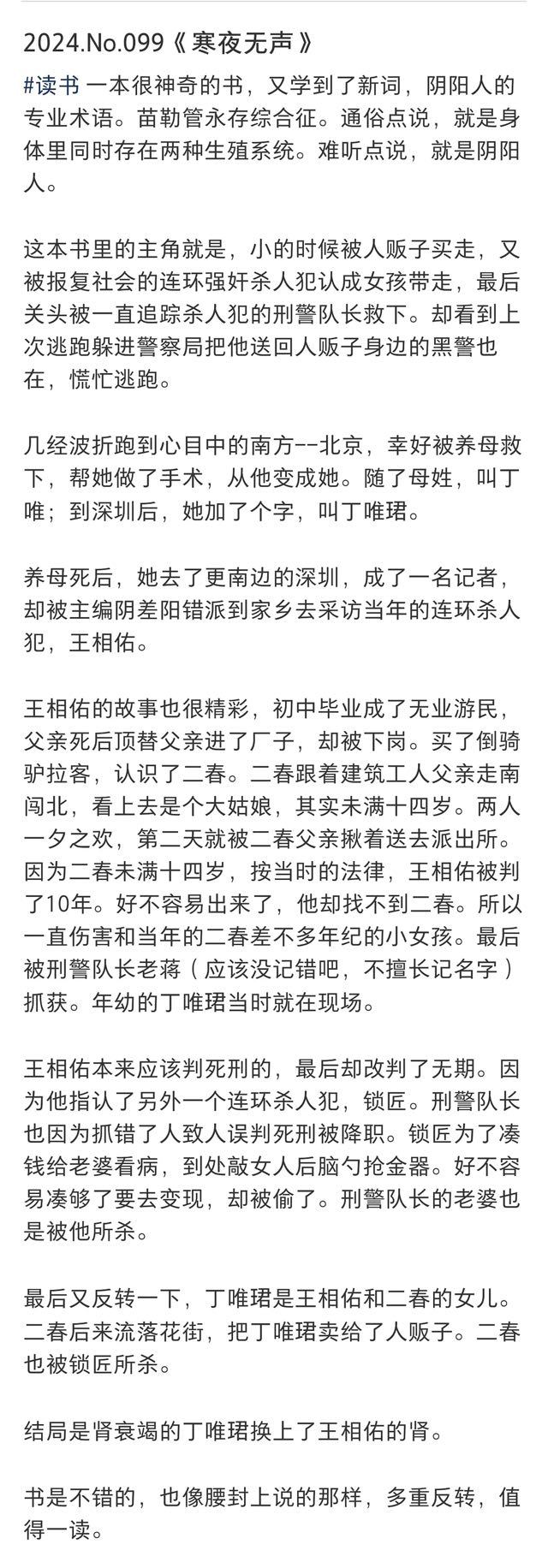 2024.No.099《寒夜无声》

#读书 一本很神奇的书，又学到了新词，阴阳人的专业术语。苗勒管永存综合征。通俗点说，就是身体里同时存在两种生殖系统。难听点说，就是阴阳人。

这本书里的主角就是，小的时候被人贩子买走，又被报复社会的连环强奸杀人犯认成女孩带走，最后关头被一直追踪杀人犯的刑警队长救下。却看到上次逃跑躲进警察局把他送回人贩子身边的黑警也在，慌忙逃跑。

几经波折跑到心目中的南方--北京，幸好被养母救下，帮她做了手术，从他变成她。随了母姓，叫丁唯；到深圳后，她加了个字，叫丁唯珺。

养母死后，她去了更南边的深圳，成了一名记者，却被主编阴差阳错派到家乡去采访当年的连环杀人犯，王相佑。

王相佑的故事也很精彩，初中毕业成了无业游民，父亲死后顶替父亲进了厂子，却被下岗。买了倒骑驴拉客，认识了二春。二春跟着建筑工人父亲走南闯北，看上去是个大姑娘，其实未满十四岁。两人一夕之欢，第二天就被二春父亲揪着送去派出所。因为二春未满十四岁，按当时的法律，王相佑被判了10年。好不容易出来了，他却找不到二春。所以一直伤害和当年的二春差不多年纪的小女孩。最后被刑警队长老蒋（应该没记错吧，不擅长记名字）抓获。年幼的丁唯珺当时就在现场。

王相佑本来应该判死刑的，最后却改判了无期。因为他指认了另外一个连环杀人犯，锁匠。刑警队长也因为抓错了人致人误判死刑被降职。锁匠为了凑钱给老婆看病，到处敲女人后脑勺抢金器。好不容易凑够了要去变现，却被偷了。刑警队长的老婆也是被他所杀。

最后又反转一下，丁唯珺是王相佑和二春的女儿。二春后来流落花街，把丁唯珺卖给了人贩子。二春也被锁匠所杀。

结局是肾衰竭的丁唯珺换上了王相佑的肾。

书是不错的，也像腰封上说的那样，多重反转，值得一读。